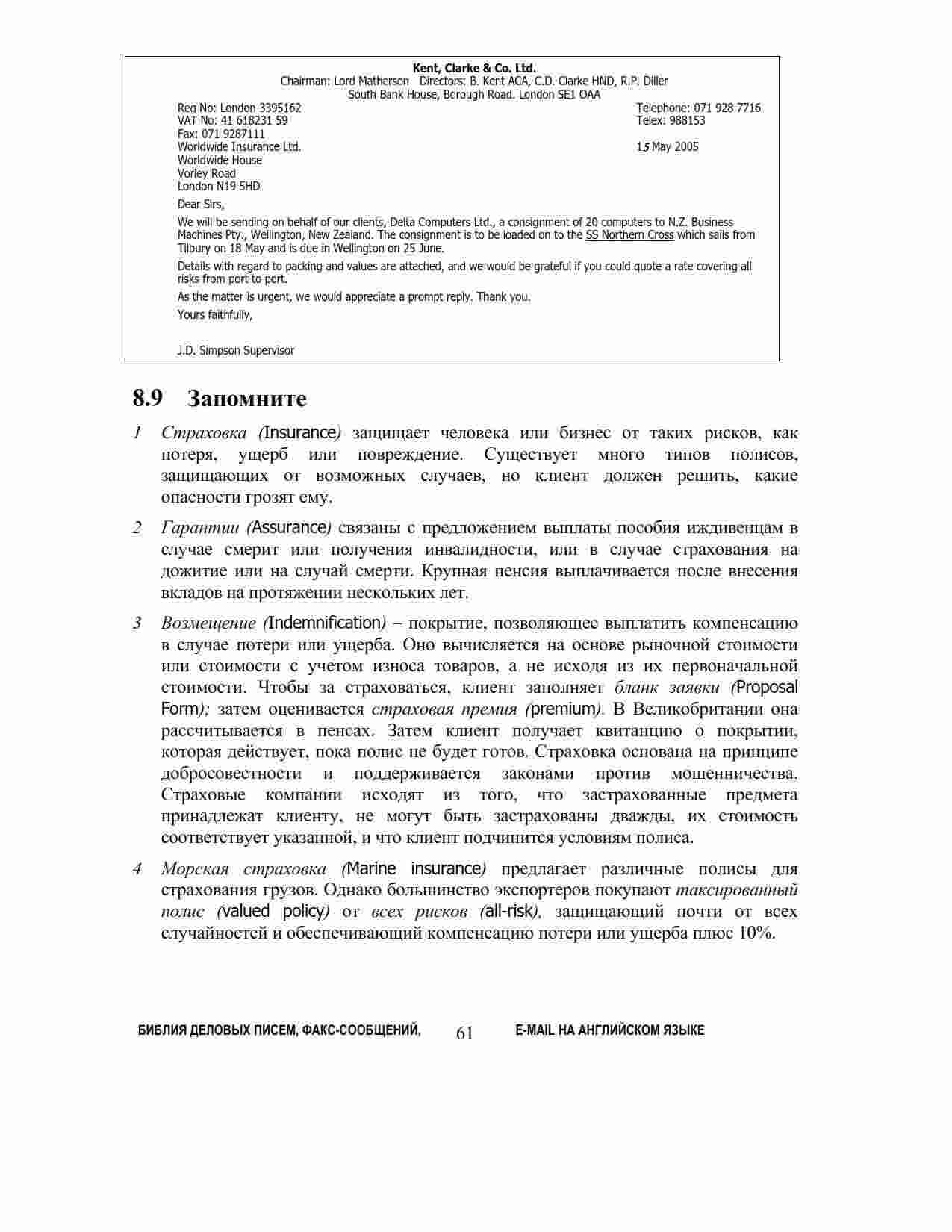 Kent, Clarke & Co. Ltd.
Chairman: Lord Matherson Directors: B. Kent ACA, C.D. Clarke HND, R.P. Diller
South Bank House, Borough Road. London SE1 OAA

Reg No: London 3395162
VAT No: 41 618231 59
Fax: 071 9287111

Telephone: 071 928 7716
Telex: 988153

Worldwide Insurance Ltd.
Worldwide House
Vorley Road
London N19 5HD

15 May 2005

Dear Sirs,

We will be sending on behalf of our clients, Delta Computers Ltd., a consignment of 20 computers to N.Z. Business Machines Pty., Wellington, New Zealand. The consignment is to be loaded on to the SS Northern Cross which sails from Tilbury on 18 May and is due in Wellington on 25 June.

Details with regard to packing and values are attached, and we would be grateful if you could quote a rate covering all risks from port to port.

As the matter is urgent, we would appreciate a prompt reply. Thank you.

Yours faithfully,

J.D. Simpson Supervisor

8.9 Запомните

1 Страховка (Insurance) защищает человека или бизнес от таких рисков, как потеря, ущерб или повреждение. Существует много типов полисов, защищающих от возможных случаев, но клиент должен решить, какие опасности грозят ему.

2 Гарантии (Assurance) связаны с предложением выплаты пособия иждивенцам в случае смерит или получения инвалидности, или в случае страхования на дожитие или на случай смерти. Крупная пенсия выплачивается после внесения вкладов на протяжении нескольких лет.

3 Возмещение (Indemnification) – покрытие, позволяющее выплатить компенсацию в случае потери или ущерба. Оно вычисляется на основе рыночной стоимости или стоимости с учетом износа товаров, а не исходя из их первоначальной стоимости. Чтобы за страховаться, клиент заполняет бланк заявки (Proposal Form); затем оценивается страховая премия (premium). В Великобритании она рассчитывается в пенсах. Затем клиент получает квитанцию о покрытии, которая действует, пока полис не будет готов. Страховка основана на принципе добросовестности и поддерживается законами против мошенничества. Страховые компании исходят из того, что застрахованные предмета принадлежат клиенту, не могут быть застрахованы дважды, их стоимость соответствует указанной, и что клиент подчинится условиям полиса.

4 Морская страховка (Marine insurance) предлагает различные полисы для страхования грузов. Однако большинство экспортеров покупают таксированный полис (valued policy) от всех рисков (all-risk), защищающий почти от всех случайностей и обеспечивающий компенсацию потери или ущерба плюс 10%.

БИБЛИЯ ДЕЛОВЫХ ПИСЕМ, ФАКС-СООБЩЕНИЙ, 61 E-MAIL НА АНГЛИЙСКОМ ЯЗЫКЕ